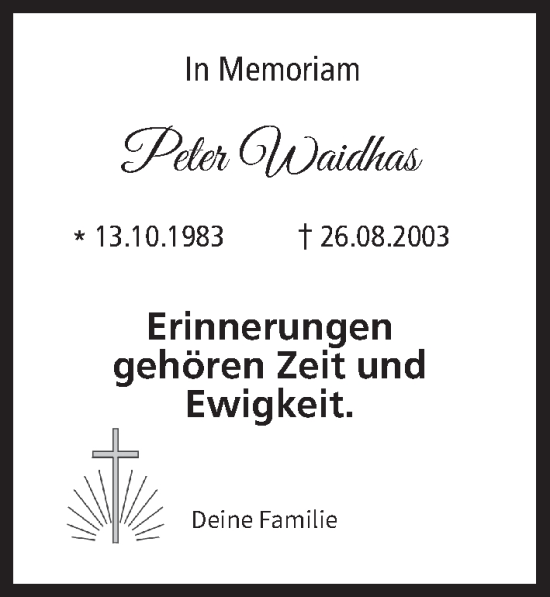 In Memoriam

Peter Waidhas

* 13.10.1983 † 26.08.2003

Erinnerungen gehören Zeit und Ewigkeit.

Deine Familie